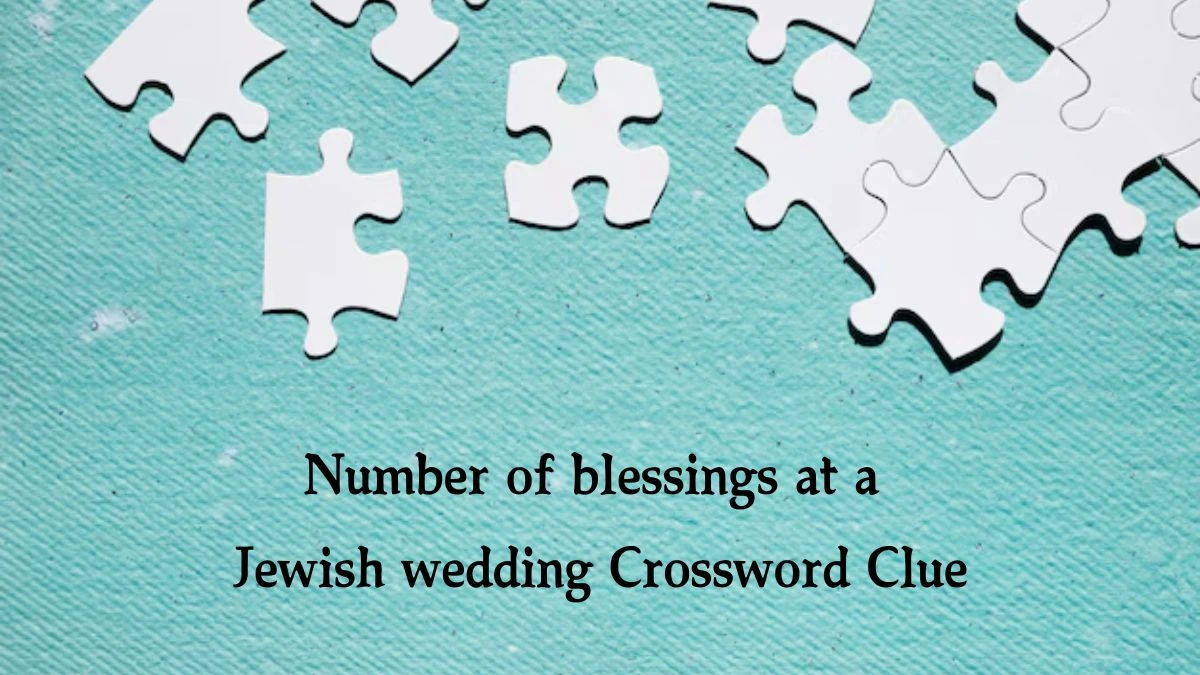 Number of blessings at a Jewish wedding Crossword Clue